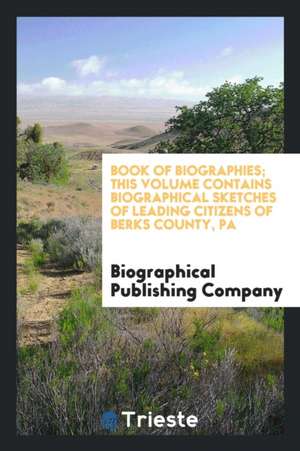 BOOK OF BIOGRAPHIES; THIS VOLUME CONTAINS BIOGRAPHICAL SKETCHES OF LEADING CITIZENS OF BERKS COUNTY, PA

Biographical Publishing Company

Trieste